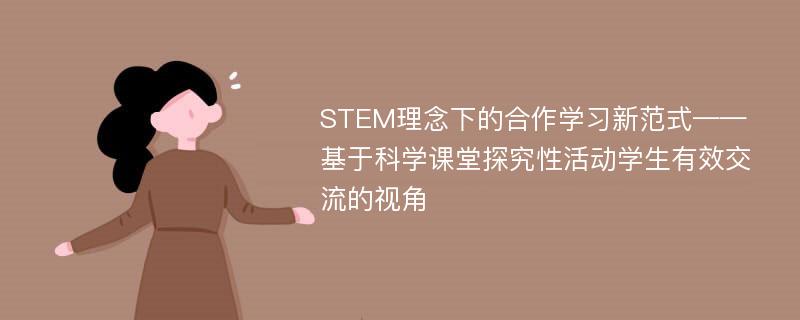 STEM理念下的合作学习新范式——基于科学课堂探究性活动学生有效交流的视角